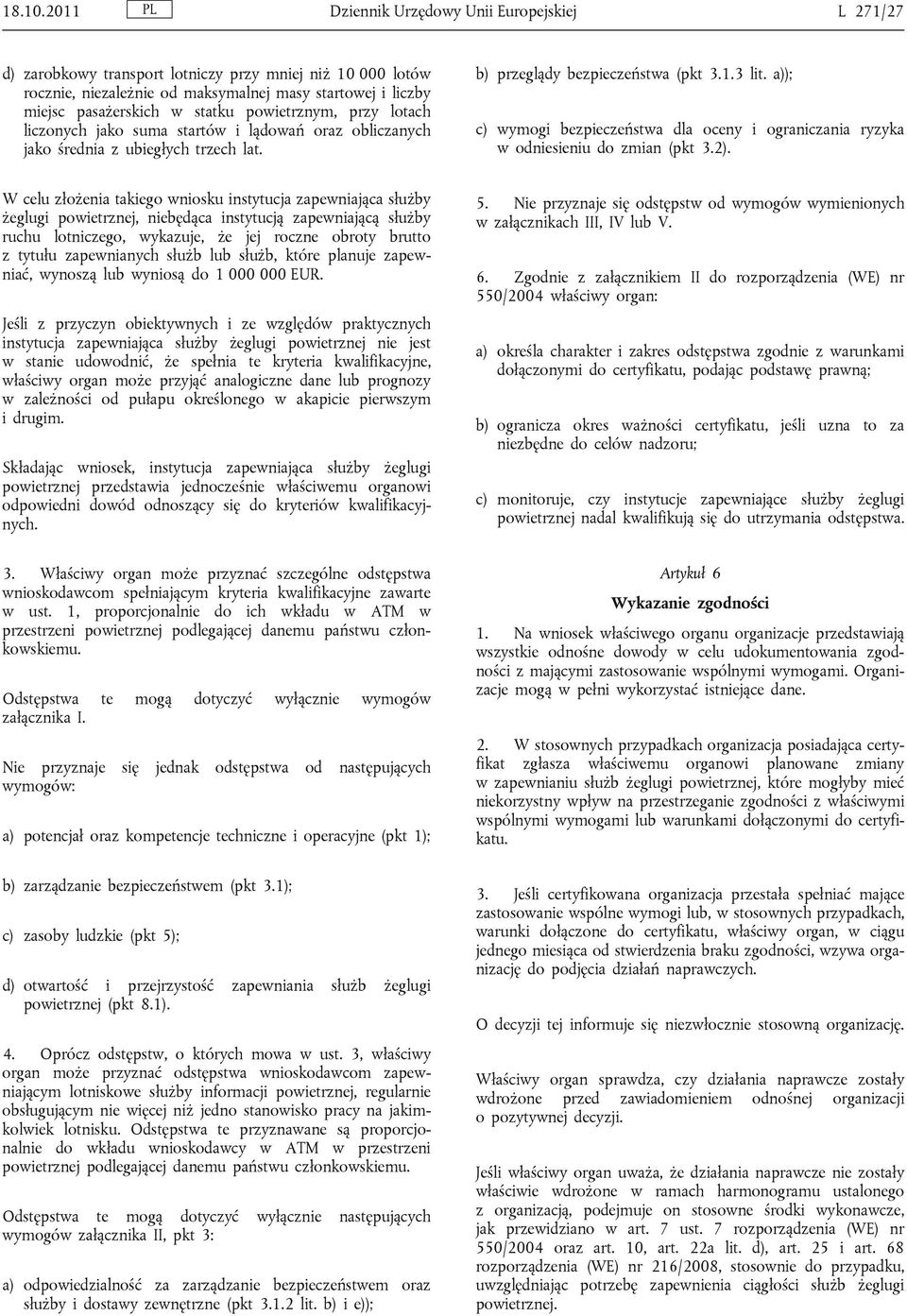 18.10.2011 PL Dziennik Urzędowy Unii Europejskiej L 271/27

d) zarobkowy transport lotniczy przy mniej niż 10 000 lotów rocznie, niezależnie od maksymalnej masy startowej i liczby miejsc pasażerskich w statku powietrznym, przy lotach liczonych jako suma startów i lądowań oraz obliczanych jako średnia z ubiegłych trzech lat.

W celu złożenia takiego wniosku instytucja zapewniająca służby żeglugi powietrznej, niebędąca instytucją zapewniającą służby ruchu lotniczego, wykazuje, że jej roczne obroty brutto z tytułu zapewnianych służb lub służb, które planuje zapewniać, wynoszą lub wyniosą do 1 000 000 EUR.

Jeśli z przyczyn obiektywnych i ze względów praktycznych instytucja zapewniająca służby żeglugi powietrznej nie jest w stanie udowodnić, że spełnia te kryteria kwalifikacyjne, właściwy organ może przyjąć analogiczne dane lub prognozy w zależności od pułapu określonego w akapicie pierwszym i drugim.

Składając wniosek, instytucja zapewniająca służby żeglugi powietrznej przedstawia jednocześnie właściwemu organowi odpowiedni dowód odnoszący się do kryteriów kwalifikacyjnych.

3. Właściwy organ może przyznać szczególne odstępstwa wnioskodawcom spełniającym kryteria kwalifikacyjne zawarte w ust. 1, proporcjonalnie do ich wkładu w ATM w przestrzeni powietrznej podlegającej danemu państwu członkowskiemu.

Odstępstwa te mogą dotyczyć wyłącznie wymogów załącznika I.

Nie przyznaje się jednak odstępstwa od następujących wymogów:

a) potencjał oraz kompetencje techniczne i operacyjne (pkt 1);

b) zarządzanie bezpieczeństwem (pkt 3.1);

c) zasoby ludzkie (pkt 5);

d) otwartość i przejrzystość zapewniania służb żeglugi powietrznej (pkt 8.1).

4. Oprócz odstępstw, o których mowa w ust. 3, właściwy organ może przyznać odstępstwa wnioskodawcom zapewniającym lotniskowe służby informacji powietrznej, regularnie obsługującym nie więcej niż jedno stanowisko pracy na jakimkolwiek lotnisku. Odstępstwa te przyznawane są proporcjonalnie do wkładu wnioskodawcy w ATM w przestrzeni powietrznej podlegającej danemu państwu członkowskiemu.

Odstępstwa te mogą dotyczyć wyłącznie następujących wymogów załącznika II, pkt 3:

a) odpowiedzialność za zarządzanie bezpieczeństwem oraz służby i dostawy zewnętrzne (pkt 3.1.2 lit. b) i e));

b) przeglądy bezpieczeństwa (pkt 3.1.3 lit. a));

c) wymogi bezpieczeństwa dla oceny i ograniczania ryzyka w odniesieniu do zmian (pkt 3.2).

5. Nie przyznaje się odstępstw od wymogów wymienionych w załącznikach III, IV lub V.

6. Zgodnie z załącznikiem II do rozporządzenia (WE) nr 550/2004 właściwy organ:

a) określa charakter i zakres odstępstwa zgodnie z warunkami dołączonymi do certyfikatu, podając podstawę prawną;

b) ogranicza okres ważności certyfikatu, jeśli uzna to za niezbędne do celów nadzoru;

c) monitoruje, czy instytucje zapewniające służby żeglugi powietrznej nadal kwalifikują się do utrzymania odstępstwa.

Artykuł 6

Wykazanie zgodności

1. Na wniosek właściwego organu organizacje przedstawiają wszystkie odnośne dowody w celu udokumentowania zgodności z mającymi zastosowanie wspólnymi wymogami. Organizacje mogą w pełni wykorzystać istniejące dane.

2. W stosownych przypadkach organizacja posiadająca certyfikat zgłasza właściwemu organowi planowane zmiany w zapewnianiu służb żeglugi powietrznej, które mogłyby mieć niekorzystny wpływ na przestrzeganie zgodności z właściwymi wspólnymi wymogami lub warunkami dołączonymi do certyfikatu.

3. Jeśli certyfikowana organizacja przestała spełniać mające zastosowanie wspólne wymogi lub, w stosownych przypadkach, warunki dołączone do certyfikatu, właściwy organ, w ciągu jednego miesiąca od stwierdzenia braku zgodności, wzywa organizację do podjęcia działań naprawczych.

O decyzji tej informuje się niezwłocznie stosowną organizację.

Właściwy organ sprawdza, czy działania naprawcze zostały wdrożone przed zawiadomieniem odnośnej organizacji o pozytywnej decyzji.

Jeśli właściwy organ uważa, że działania naprawcze nie zostały właściwie wdrożone w ramach harmonogramu ustalonego z organizacją, podejmuje on stosowne środki wykonawcze, jak przewidziano w art. 7 ust. 7 rozporządzenia (WE) nr 550/2004 oraz art. 10, art. 22a lit. d), art. 25 i art. 68 rozporządzenia (WE) nr 216/2008, stosownie do przypadku, uwzględniając potrzebę zapewnienia ciągłości służb żeglugi powietrznej.